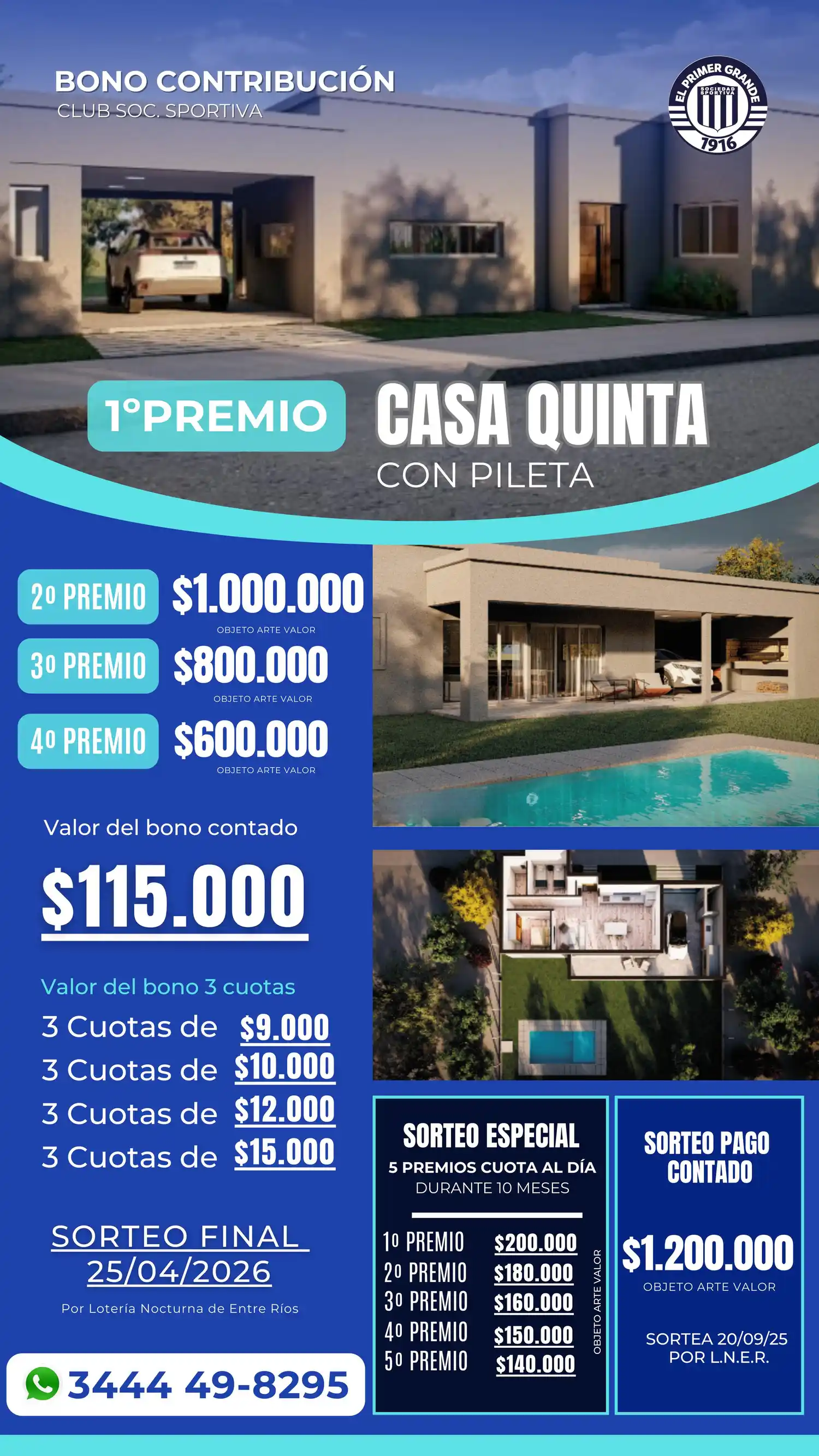 BONO CONTRIBUCIÓN
CLUB SOC. SPORTIVA

EL PRIMER GRANDE
SOCIEDAD SPORTIVA
1916

1°PREMIO

CASA QUINTA
CON PILETA

2º PREMIO $1.000.000
OBJETO ARTE VALOR

3º PREMIO $800.000
OBJETO ARTE VALOR

4º PREMIO $600.000
OBJETO ARTE VALOR

Valor del bono contado

$115.000

Valor del bono 3 cuotas
3 Cuotas de $9.000
3 Cuotas de $10.000
3 Cuotas de $12.000
3 Cuotas de $15.000

SORTEO FINAL
25/04/2026

Por Lotería Nocturna de Entre Ríos

3444 49-8295

SORTEO ESPECIAL
5 PREMIOS CUOTA AL DÍA
DURANTE 10 MESES

1º PREMIO $200.000
2º PREMIO $180.000
3º PREMIO $160.000
4º PREMIO $150.000
5º PREMIO $140.000

OBJETO ARTE VALOR

SORTEO PAGO CONTADO

$1.200.000
OBJETO ARTE VALOR

SORTEA 20/09/25
POR L.N.E.R.